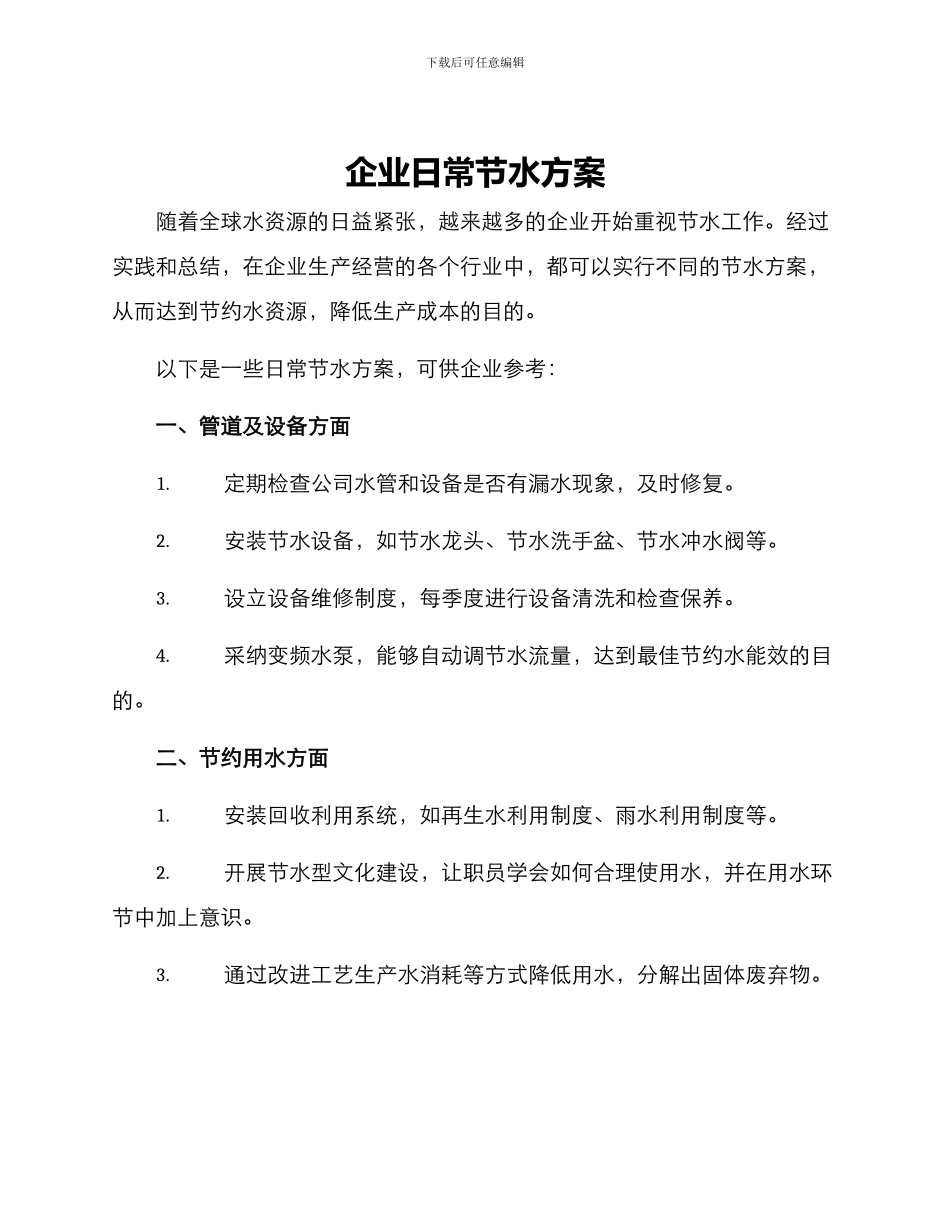 下载后可任意编辑

企业日常节水方案

随着全球水资源的日益紧张，越来越多的企业开始重视节水工作。经过实践和总结，在企业生产经营的各个行业中，都可以实行不同的节水方案，从而达到节约水资源，降低生产成本的目的。

以下是一些日常节水方案，可供企业参考：

一、管道及设备方面

1. 定期检查公司水管和设备是否有漏水现象，及时修复。

2. 安装节水设备，如节水龙头、节水洗手盆、节水冲水阀等。

3. 设立设备维修制度，每季度进行设备清洗和检查保养。

4. 采纳变频水泵，能够自动调节水流量，达到最佳节约水能效的目的。

二、节约用水方面

1. 安装回收利用系统，如再生水利用制度、雨水利用制度等。

2. 开展节水型文化建设，让职员学会如何合理使用水，并在用水环节中加上意识。

3. 通过改进工艺生产水消耗等方式降低用水，分解出固体废弃物。